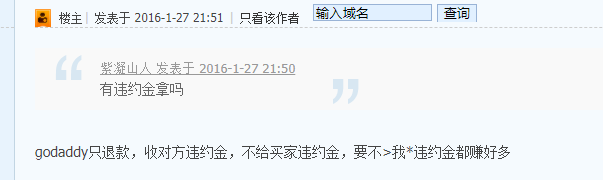 楼主 | 发表于 2016-1-27 21:51 | 只看该作者 输入域名 查询

紫凝山人 发表于 2016-1-27 21:50
有违约金拿吗

godaddy只退款，收对方违约金，不给买家违约金，要不>我*违约金都赚好多